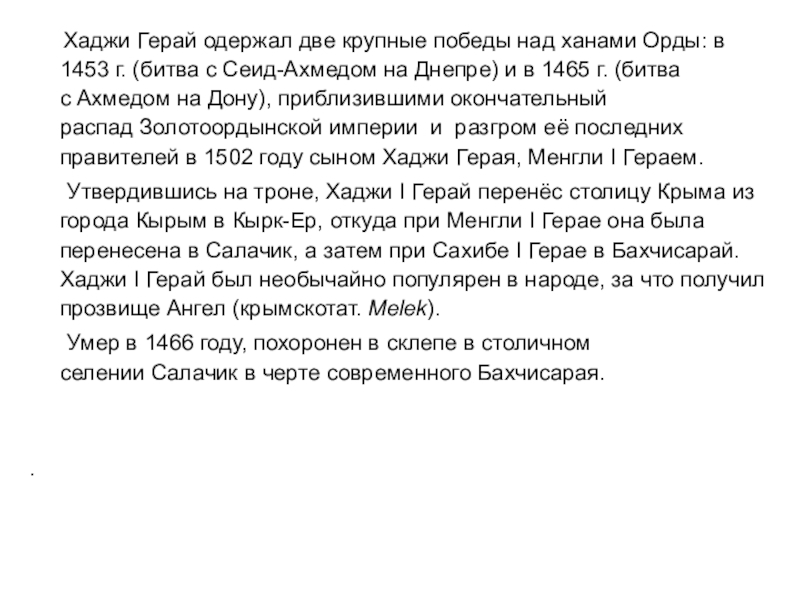 Хаджи Герай одержал две крупные победы над ханами Орды: в 1453 г. (битва с Сеид-Ахмедом на Днепре) и в 1465 г. (битва с Ахмедом на Дону), приблизившими окончательный распад Золотоордынской империи и разгром её последних правителей в 1502 году сыном Хаджи Герая, Менгли I Гераем.

Утвердившись на троне, Хаджи I Герай перенёс столицу Крыма из города Кырым в Кырк-Ер, откуда при Менгли I Герае она была перенесена в Салачик, а затем при Сахибе I Герае в Бахчисарай. Хаджи I Герай был необычайно популярен в народе, за что получил прозвище Ангел (крымскотат. Melek).

Умер в 1466 году, похоронен в склепе в столичном селении Салачик в черте современного Бахчисарая.

.